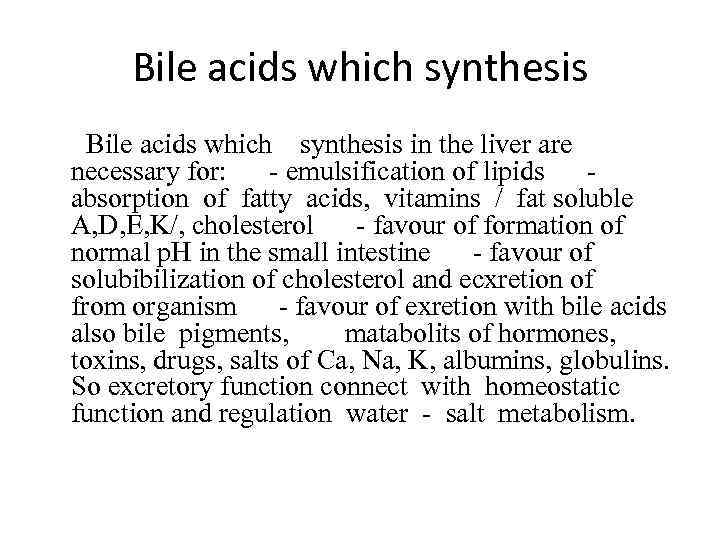 Bile acids which synthesis

Bile acids which synthesis in the liver are necessary for: - emulsification of lipids - absorption of fatty acids, vitamins / fat soluble A,D,E,K/, cholesterol - favour of formation of normal pH in the small intestine - favour of solubibilization of cholesterol and ecxretion of from organism - favour of exretion with bile acids also bile pigments, matabolits of hormones, toxins, drugs, salts of Ca, Na, K, albumins, globulins. So excretory function connect with homeostatic function and regulation water - salt metabolism.